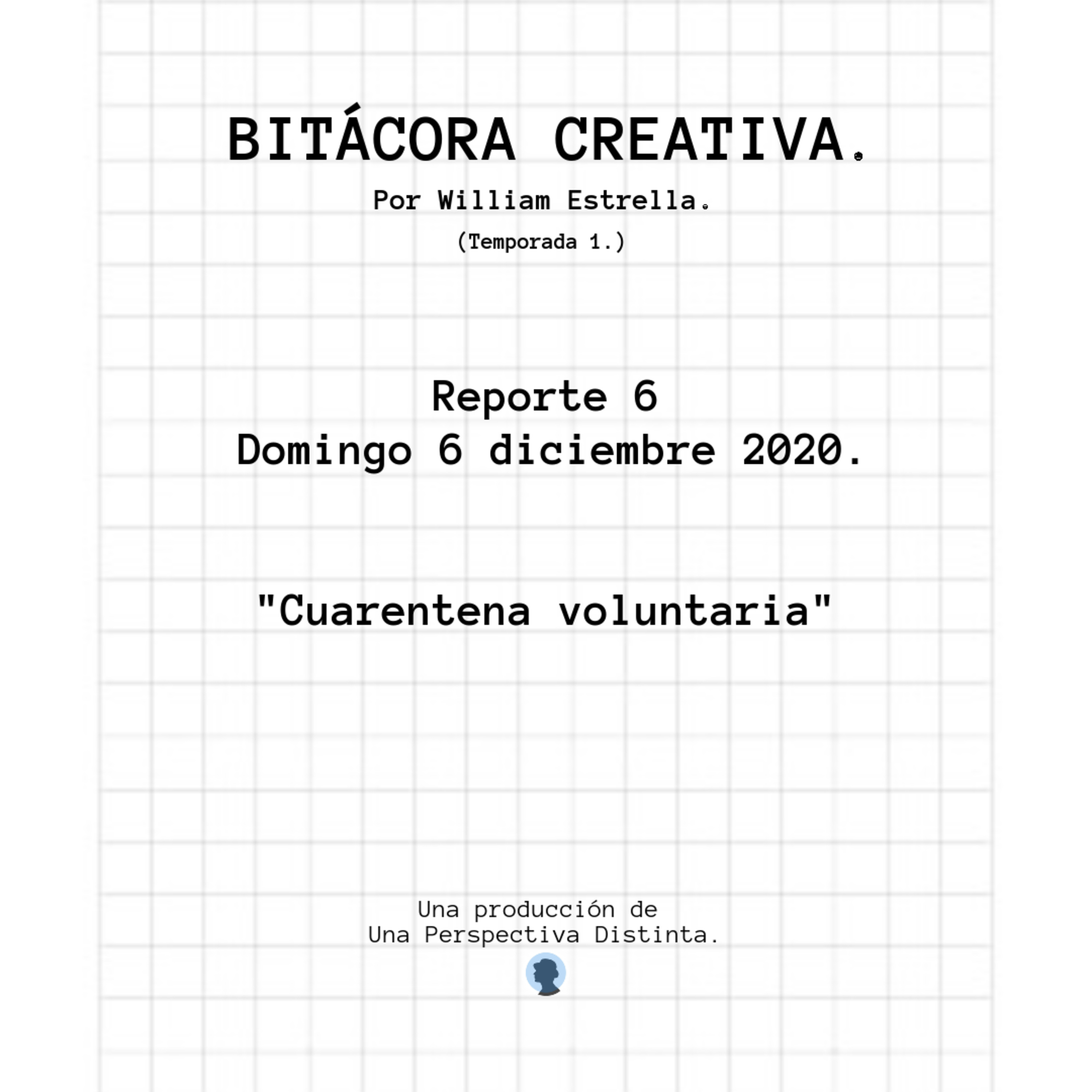 BITÁCORA CREATIVA.

Por William Estrella.

(Temporada 1.)

Reporte 6
Domingo 6 diciembre 2020.

"Cuarentena voluntaria"

Una producción de
Una Perspectiva Distinta.